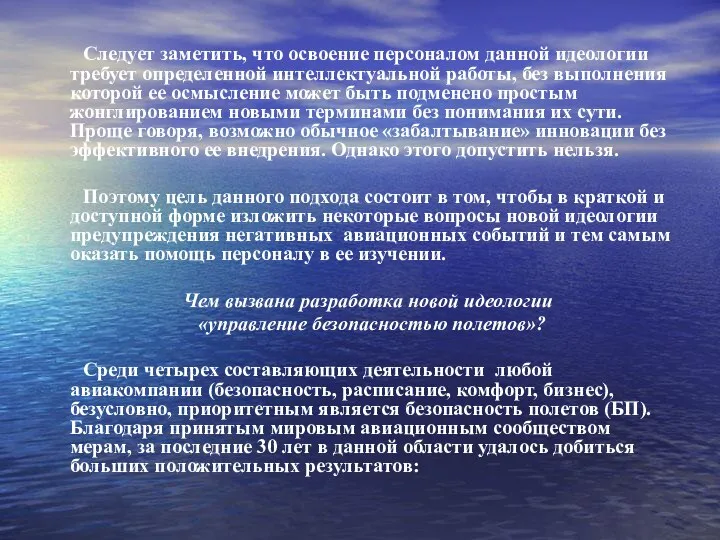 Следует заметить, что освоение персоналом данной идеологии требует определенной интеллектуальной работы, без выполнения которой ее осмысление может быть подменено простым жонглированием новыми терминами без понимания их сути. Проще говоря, возможно обычное «забалтывание» инновации без эффективного ее внедрения. Однако этого допустить нельзя.

Поэтому цель данного подхода состоит в том, чтобы в краткой и доступной форме изложить некоторые вопросы новой идеологии предупреждения негативных авиационных событий и тем самым оказать помощь персоналу в ее изучении.

Чем вызвана разработка новой идеологии «управление безопасностью полетов»?

Среди четырех составляющих деятельности любой авиакомпании (безопасность, расписание, комфорт, бизнес), безусловно, приоритетным является безопасность полетов (БП). Благодаря принятым мировым авиационным сообществом мерам, за последние 30 лет в данной области удалось добиться больших положительных результатов: